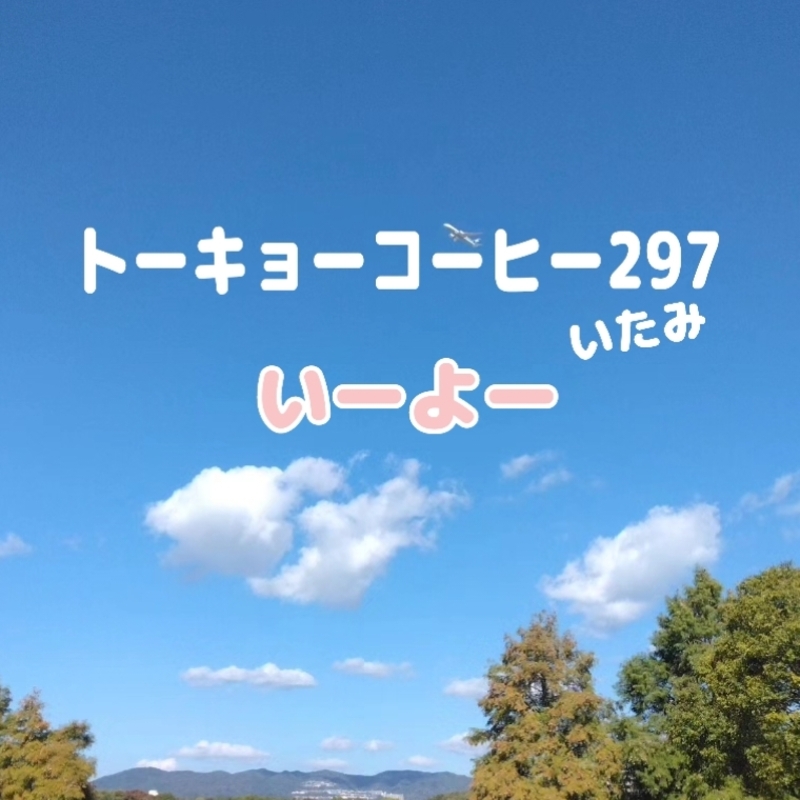 トーキョーコーヒー297

いたみ

いーよー